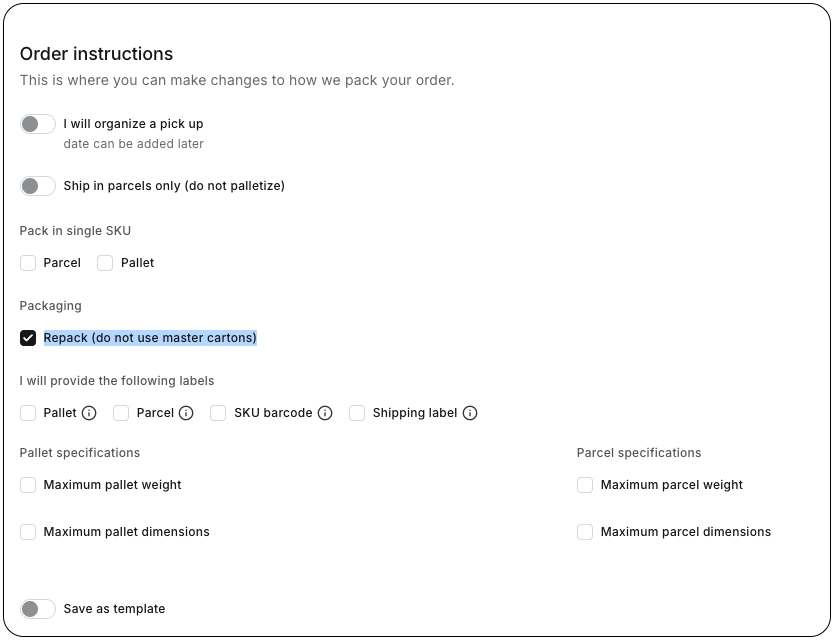 Order instructions

This is where you can make changes to how we pack your order.

I will organize a pick up
date can be added later

Ship in parcels only (do not palletize)

Pack in single SKU

Parcel Pallet

Packaging

Repack (do not use master cartons)

I will provide the following labels

Pallet Parcel SKU barcode Shipping label

Pallet specifications

Maximum pallet weight

Maximum pallet dimensions

Parcel specifications

Maximum parcel weight

Maximum parcel dimensions

Save as template